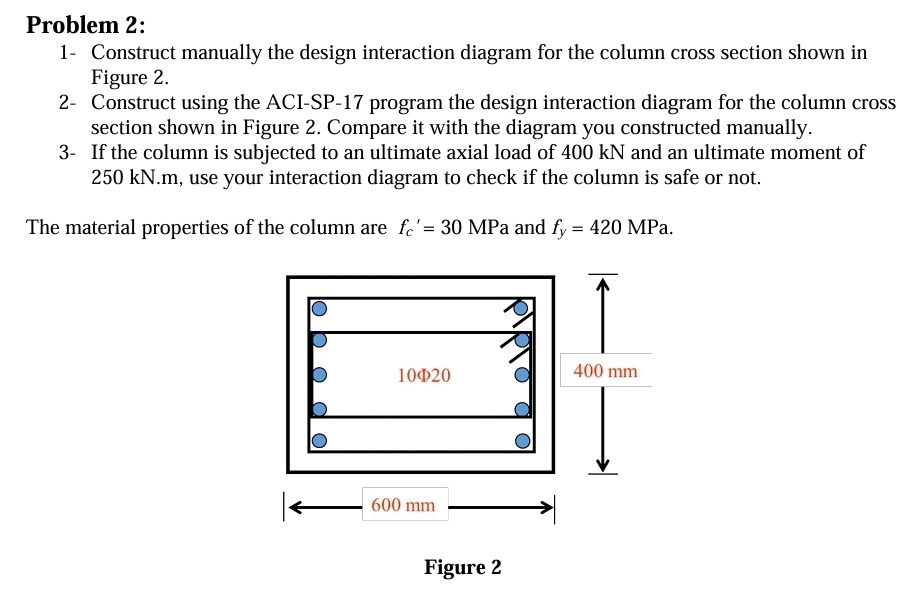 Problem 2:

1- Construct manually the design interaction diagram for the column cross section shown in Figure 2.

2- Construct using the ACI-SP-17 program the design interaction diagram for the column cross section shown in Figure 2. Compare it with the diagram you constructed manually.

3- If the column is subjected to an ultimate axial load of 400 kN and an ultimate moment of 250 kN.m, use your interaction diagram to check if the column is safe or not.

The material properties of the column are $f_c' = 30$ MPa and $f_y = 420$ MPa.

10Φ20

400 mm

600 mm

Figure 2